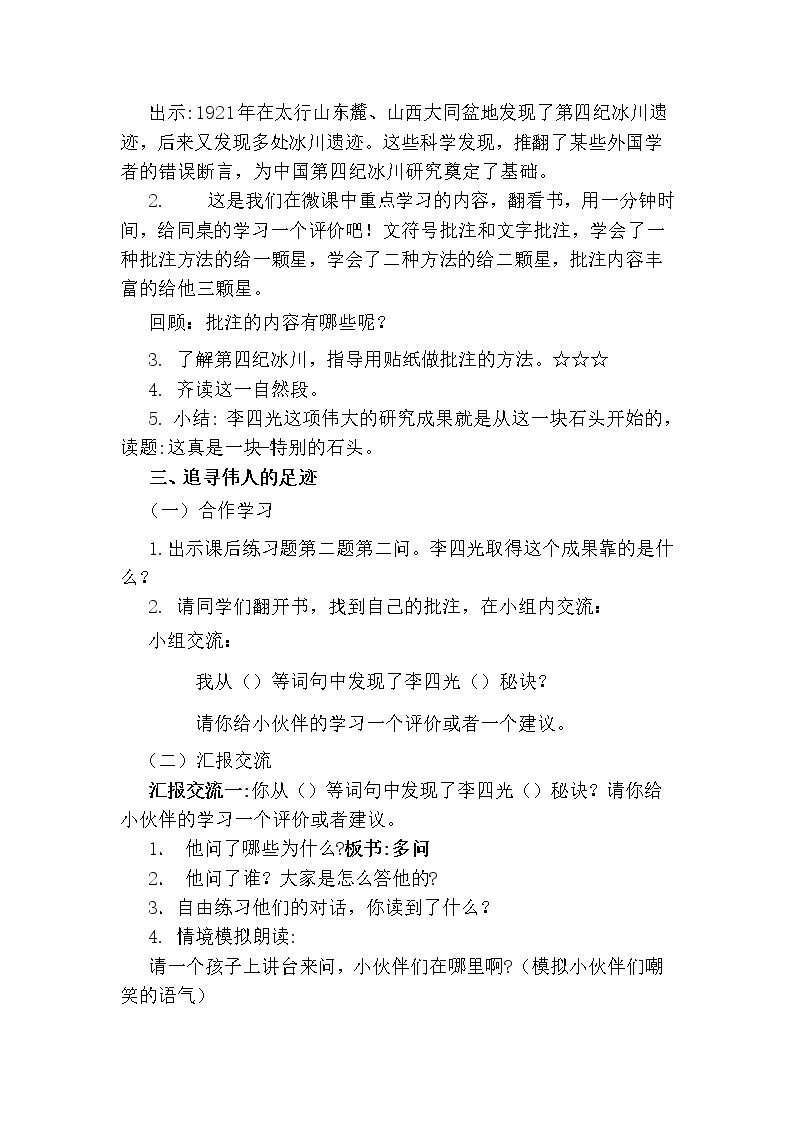 出示:1921年在太行山东麓、山西大同盆地发现了第四纪冰川遗迹，后来又发现多处冰川遗迹。这些科学发现，推翻了某些外国学者的错误断言，为中国第四纪冰川研究奠定了基础。

2. 这是我们在微课中重点学习的内容，翻看书，用一分钟时间，给同桌的学习一个评价吧！文符号批注和文字批注，学会了一种批注方法的给一颗星，学会了二种方法的给二颗星，批注内容丰富的给他三颗星。

回顾：批注的内容有哪些呢？

3. 了解第四纪冰川，指导用贴纸做批注的方法。☆☆☆
4. 齐读这一自然段。
5. 小结：李四光这项伟大的研究成果就是从这一块石头开始的，读题:这真是一块特别的石头。

三、追寻伟人的足迹

（一）合作学习

1.出示课后练习题第二题第二问。李四光取得这个成果靠的是什么？
2. 请同学们翻开书，找到自己的批注，在小组内交流：

小组交流：

我从（）等词句中发现了李四光（）秘诀？

请你给小伙伴的学习一个评价或者一个建议。

（二）汇报交流

汇报交流一:你从（）等词句中发现了李四光（）秘诀？请你给小伙伴的学习一个评价或者建议。
1. 他问了哪些为什么?板书:多问
2. 他问了谁？大家是怎么答他的?
3. 自由练习他们的对话，你读到了什么？
4. 情境模拟朗读:

请一个孩子上讲台来问，小伙伴们在哪里啊?（模拟小伙伴们嘲笑的语气）